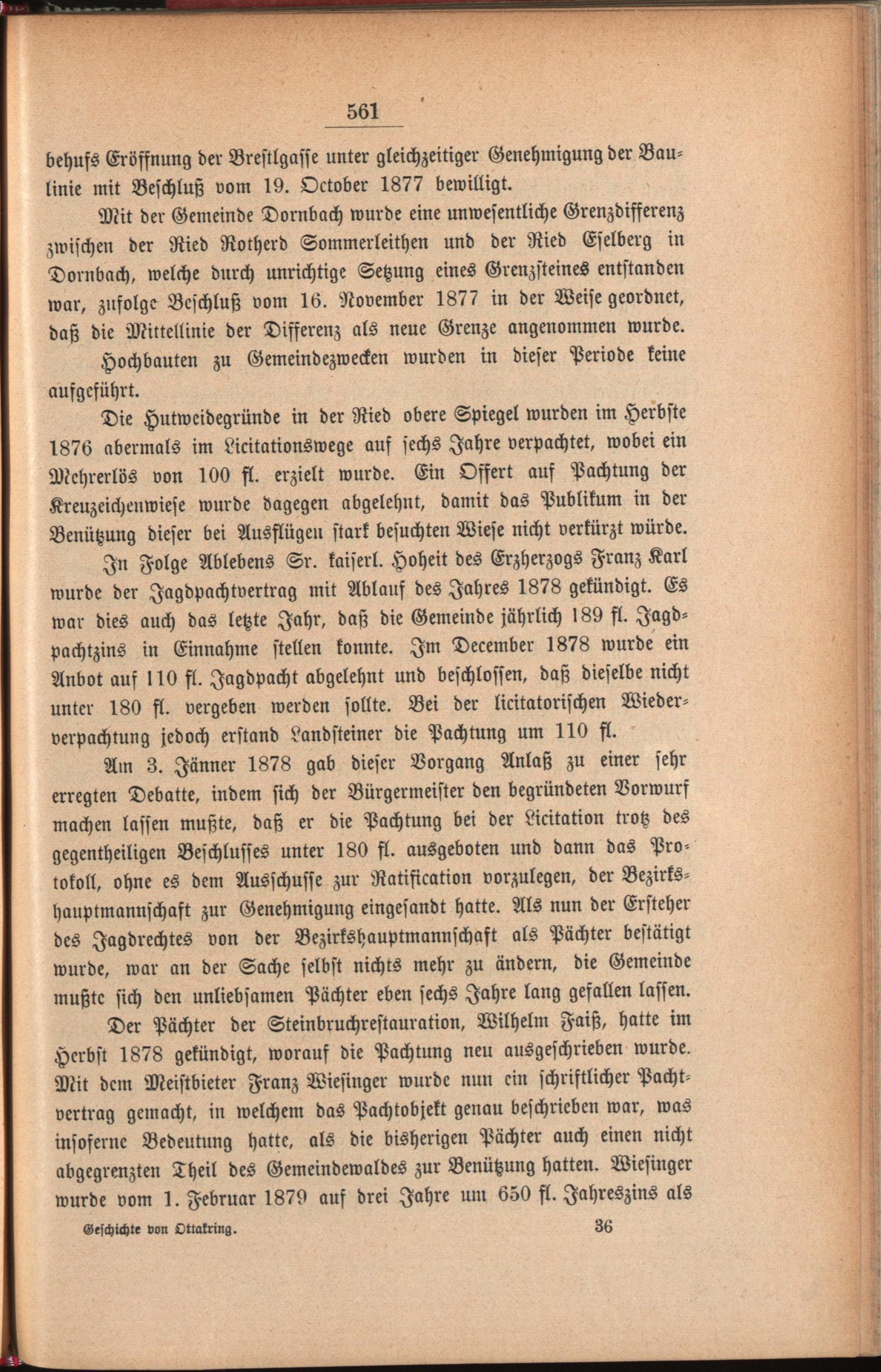 561

behufs Eröffnung der Brestlgasse unter gleichzeitiger Genehmigung der Baulinie mit Beschluß vom 19. October 1877 bewilligt.

Mit der Gemeinde Dornbach wurde eine unwesentliche Grenzdifferenz zwischen der Ried Rotherd Sommerleithen und der Ried Eselberg in Dornbach, welche durch unrichtige Setzung eines Grenzsteines entstanden war, zufolge Beschluß vom 16. November 1877 in der Weise geordnet, daß die Mittellinie der Differenz als neue Grenze angenommen wurde.

Hochbauten zu Gemeindezwecken wurden in dieser Periode keine aufgeführt.

Die Hutweidegründe in der Ried obere Spiegel wurden im Herbste 1876 abermals im Licitationswege auf sechs Jahre verpachtet, wobei ein Mehrerlös von 100 fl. erzielt wurde. Ein Offert auf Pachtung der Kreuzeichenwiese wurde dagegen abgelehnt, damit das Publikum in der Benützung dieser bei Ausflügen stark besuchten Wiese nicht verkürzt würde.

In Folge Ablebens Sr. kaiserl. Hoheit des Erzherzogs Franz Karl wurde der Jagdpachtvertrag mit Ablauf des Jahres 1878 gekündigt. Es war dies auch das letzte Jahr, daß die Gemeinde jährlich 189 fl. Jagdpachtzins in Einnahme stellen konnte. Im December 1878 wurde ein Anbot auf 110 fl. Jagdpacht abgelehnt und beschlossen, daß dieselbe nicht unter 180 fl. vergeben werden sollte. Bei der licitatorischen Wiederverpachtung jedoch erstand Landsteiner die Pachtung um 110 fl.

Am 3. Jänner 1878 gab dieser Vorgang Anlaß zu einer sehr erregten Debatte, indem sich der Bürgermeister den begründeten Vorwurf machen lassen mußte, daß er die Pachtung bei der Licitation trotz des gegentheiligen Beschlusses unter 180 fl. ausgeboten und dann das Protokoll, ohne es dem Ausschusse zur Ratification vorzulegen, der Bezirkshauptmannschaft zur Genehmigung eingesandt hatte. Als nun der Ersteher des Jagdrechtes von der Bezirkshauptmannschaft als Pächter bestätigt wurde, war an der Sache selbst nichts mehr zu ändern, die Gemeinde mußte sich den unliebsamen Pächter eben sechs Jahre lang gefallen lassen.

Der Pächter der Steinbruchrestauration, Wilhelm Faiß, hatte im Herbst 1878 gekündigt, worauf die Pachtung neu ausgeschrieben wurde. Mit dem Meistbieter Franz Wiesinger wurde nun ein schriftlicher Pachtvertrag gemacht, in welchem das Pachtobjekt genau beschrieben war, was insoferne Bedeutung hatte, als die bisherigen Pächter auch einen nicht abgegrenzten Theil des Gemeindewaldes zur Benützung hatten. Wiesinger wurde vom 1. Februar 1879 auf drei Jahre um 650 fl. Jahreszins als

Geschichte von Ottakring. 36